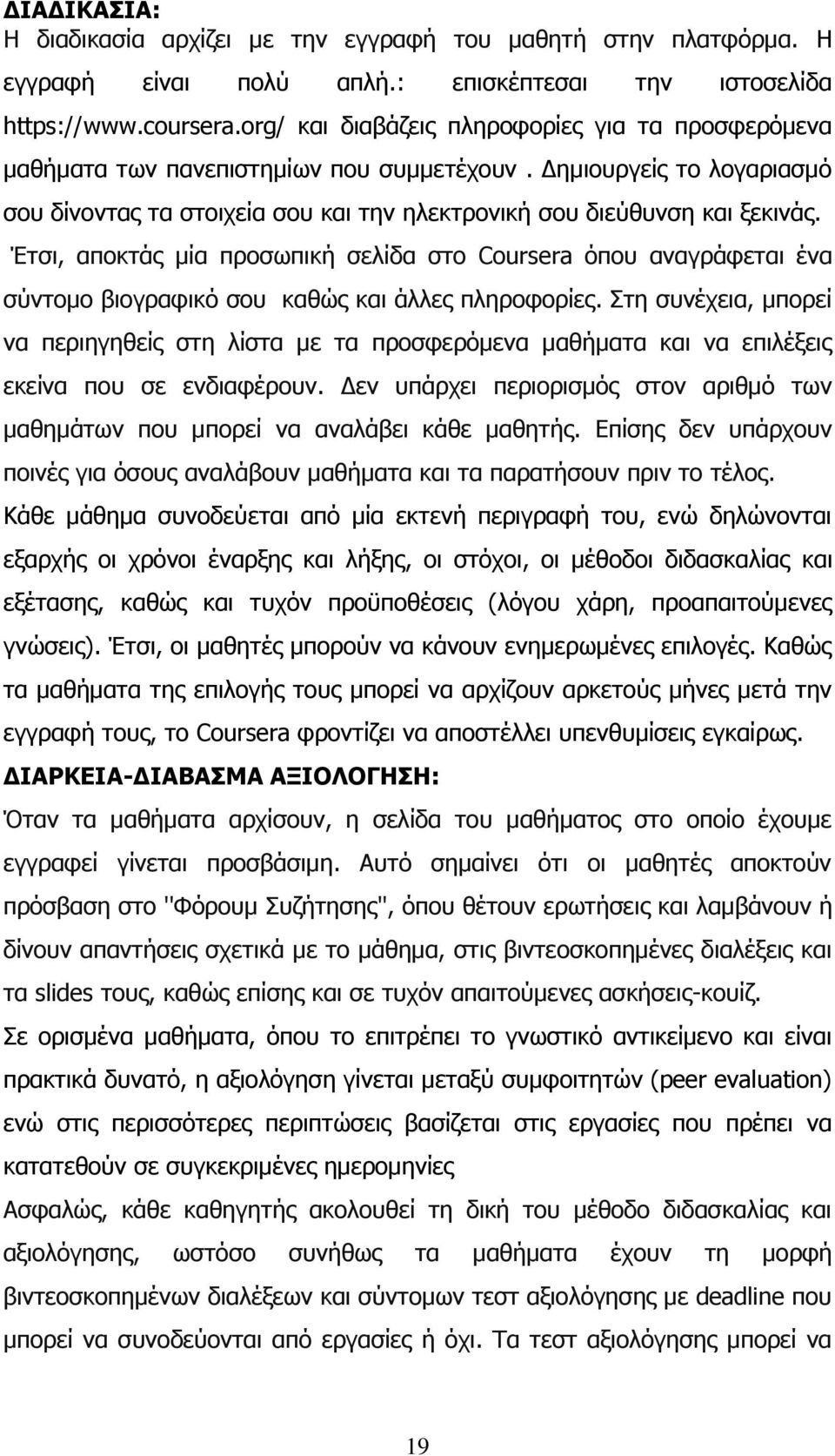 ΔΙΑΔΙΚΑΣΙΑ:
Η διαδικασία αρχίζει με την εγγραφή του μαθητή στην πλατφόρμα. Η εγγραφή είναι πολύ απλή.: επισκέπτεσαι την ιστοσελίδα https://www.coursera.org/ και διαβάζεις πληροφορίες για τα προσφερόμενα μαθήματα των πανεπιστημίων που συμμετέχουν . Δημιουργείς το λογαριασμό σου δίνοντας τα στοιχεία σου και την ηλεκτρονική σου διεύθυνση και ξεκινάς. Έτσι, αποκτάς μία προσωπική σελίδα στο Coursera όπου αναγράφεται ένα σύντομο βιογραφικό σου καθώς και άλλες πληροφορίες. Στη συνέχεια, μπορεί να περιηγηθείς στη λίστα με τα προσφερόμενα μαθήματα και να επιλέξεις εκείνα που σε ενδιαφέρουν. Δεν υπάρχει περιορισμός στον αριθμό των μαθημάτων που μπορεί να αναλάβει κάθε μαθητής. Επίσης δεν υπάρχουν ποινές για όσους αναλάβουν μαθήματα και τα παρατήσουν πριν το τέλος. Κάθε μάθημα συνοδεύεται από μία εκτενή περιγραφή του, ενώ δηλώνονται εξαρχής οι χρόνοι έναρξης και λήξης, οι στόχοι, οι μέθοδοι διδασκαλίας και εξέτασης, καθώς και τυχόν προϋποθέσεις (λόγου χάρη, προαπαιτούμενες γνώσεις). Έτσι, οι μαθητές μπορούν να κάνουν ενημερωμένες επιλογές. Καθώς τα μαθήματα της επιλογής τους μπορεί να αρχίζουν αρκετούς μήνες μετά την εγγραφή τους, το Coursera φροντίζει να αποστέλλει υπενθυμίσεις εγκαίρως.
ΔΙΑΡΚΕΙΑ-ΔΙΑΒΑΣΜΑ ΑΞΙΟΛΟΓΗΣΗ:
Όταν τα μαθήματα αρχίσουν, η σελίδα του μαθήματος στο οποίο έχουμε εγγραφεί γίνεται προσβάσιμη. Αυτό σημαίνει ότι οι μαθητές αποκτούν πρόσβαση στο "Φόρουμ Συζήτησης", όπου θέτουν ερωτήσεις και λαμβάνουν ή δίνουν απαντήσεις σχετικά με το μάθημα, στις βιντεοσκοπημένες διαλέξεις και τα slides τους, καθώς επίσης και σε τυχόν απαιτούμενες ασκήσεις-κουίζ.
Σε ορισμένα μαθήματα, όπου το επιτρέπει το γνωστικό αντικείμενο και είναι πρακτικά δυνατό, η αξιολόγηση γίνεται μεταξύ συμφοιτητών (peer evaluation) ενώ στις περισσότερες περιπτώσεις βασίζεται στις εργασίες που πρέπει να κατατεθούν σε συγκεκριμένες ημερομηνίες
Ασφαλώς, κάθε καθηγητής ακολουθεί τη δική του μέθοδο διδασκαλίας και αξιολόγησης, ωστόσο συνήθως τα μαθήματα έχουν τη μορφή βιντεοσκοπημένων διαλέξεων και σύντομων τεστ αξιολόγησης με deadline που μπορεί να συνοδεύονται από εργασίες ή όχι. Τα τεστ αξιολόγησης μπορεί να

19